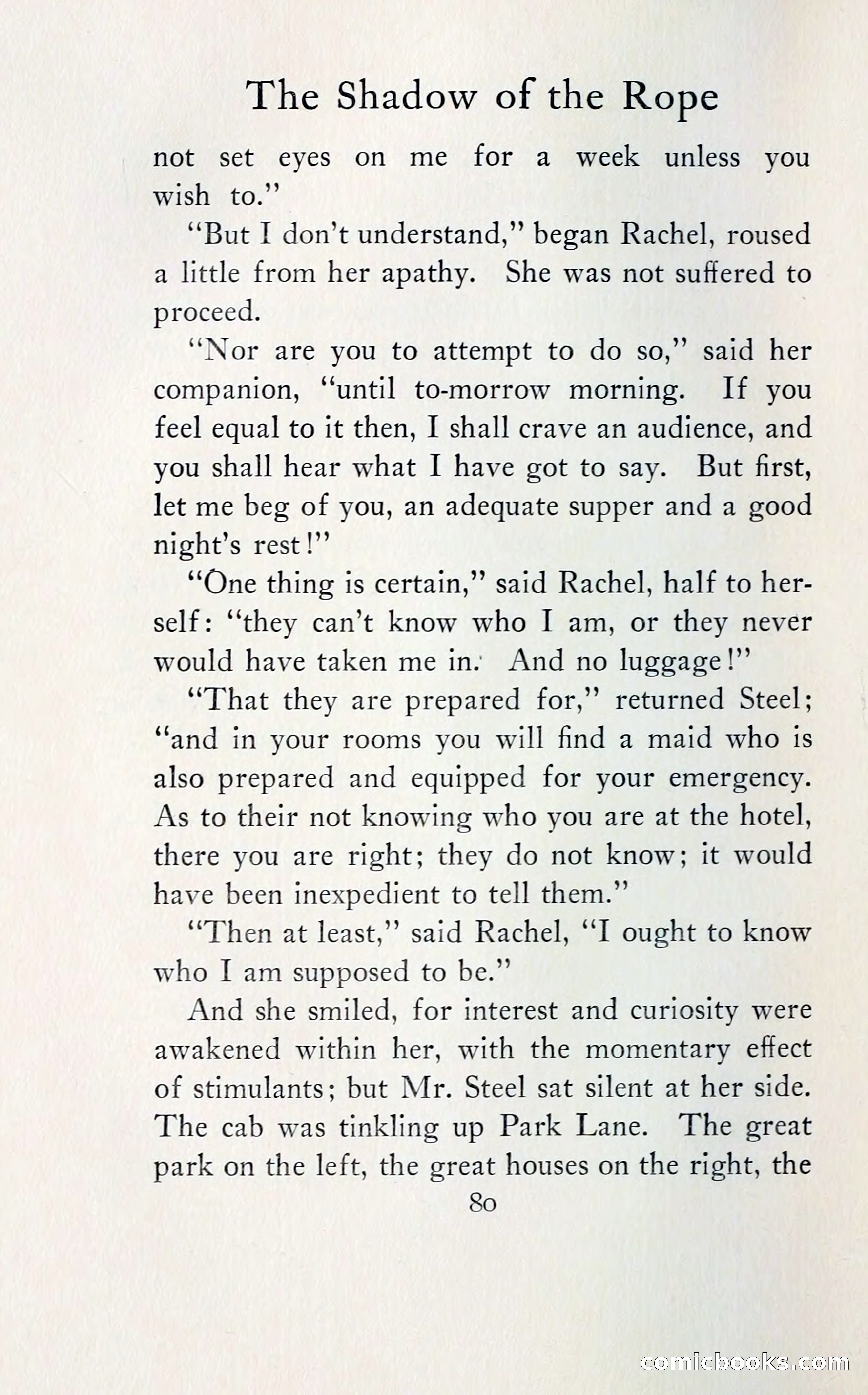 The Shadow of the Rope

not set eyes on me for a week unless you wish to."

"But I don't understand," began Rachel, roused a little from her apathy. She was not suffered to proceed.

"Nor are you to attempt to do so," said her companion, "until to-morrow morning. If you feel equal to it then, I shall crave an audience, and you shall hear what I have got to say. But first, let me beg of you, an adequate supper and a good night's rest!"

"One thing is certain," said Rachel, half to herself: "they can't know who I am, or they never would have taken me in. And no luggage!"

"That they are prepared for," returned Steel; "and in your rooms you will find a maid who is also prepared and equipped for your emergency. As to their not knowing who you are at the hotel, there you are right; they do not know; it would have been inexpedient to tell them."

"Then at least," said Rachel, "I ought to know who I am supposed to be."

And she smiled, for interest and curiosity were awakened within her, with the momentary effect of stimulants; but Mr. Steel sat silent at her side. The cab was tinkling up Park Lane. The great park on the left, the great houses on the right, the

80

comicbooks.com